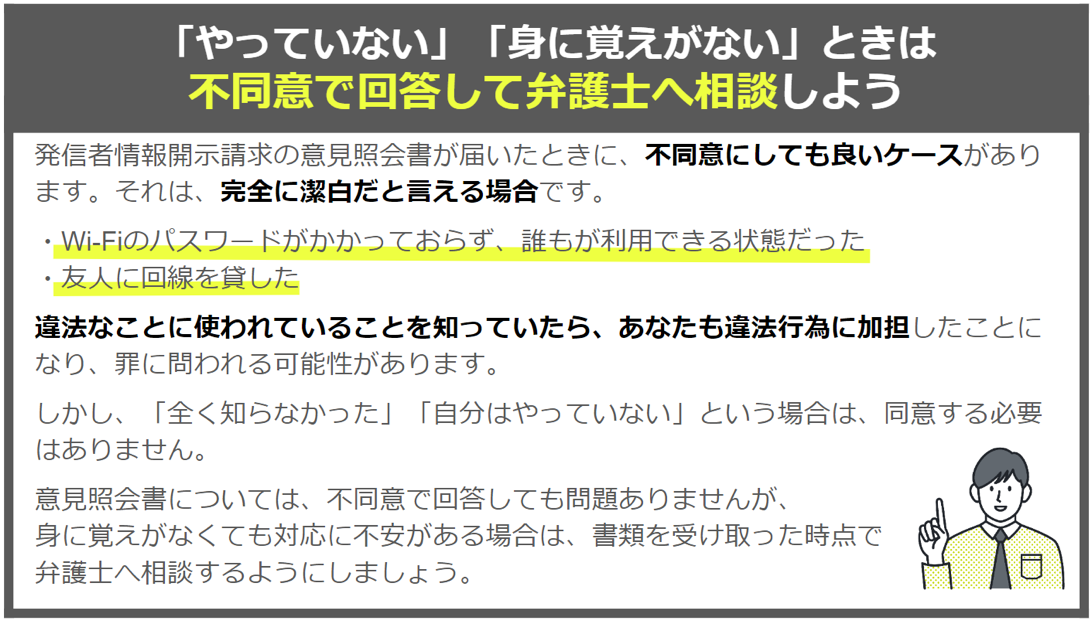 「やっていない」「身に覚えがない」ときは
不同意で回答して弁護士へ相談しよう

発信者情報開示請求の意見照会書が届いたときに、不同意にしても良いケースがあります。それは、完全に潔白だと言える場合です。

・Wi-Fiのパスワードがかかっておらず、誰もが利用できる状態だった
・友人に回線を貸した

違法なことに使われていることを知っていたら、あなたも違法行為に加担したことになり、罪に問われる可能性があります。

しかし、「全く知らなかった」「自分はやっていない」という場合は、同意する必要はありません。

意見照会書については、不同意で回答しても問題ありませんが、身に覚えがなくても対応に不安がある場合は、書類を受け取った時点で弁護士へ相談するようにしましょう。